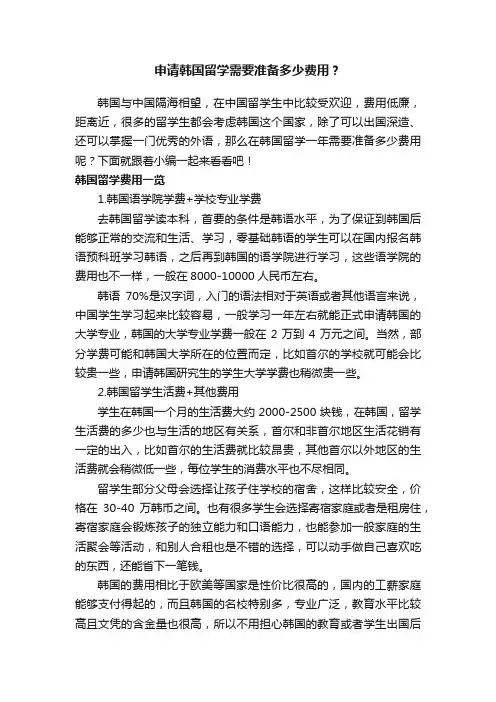 申请韩国留学需要准备多少费用？

韩国与中国隔海相望，在中国留学生中比较受欢迎，费用低廉，距离近，很多的留学生都会考虑韩国这个国家，除了可以出国深造、还可以掌握一门优秀的外语，那么在韩国留学一年需要准备多少费用呢？下面就跟着小编一起来看看吧！

韩国留学费用一览

1.韩国语学院学费+学校专业学费

去韩国留学读本科，首要的条件是韩语水平，为了保证到韩国后能够正常的交流和生活、学习，零基础韩语的学生可以在国内报名韩语预科班学习韩语，之后再到韩国的语学院进行学习，这些语学院的费用也不一样，一般在 8000-10000 人民币左右。

韩语 70%是汉字词，入门的语法相对于英语或者其他语言来说，中国学生学习起来比较容易，一般学习一年左右就能正式申请韩国的大学专业，韩国的大学专业学费一般在 2 万到 4 万元之间。当然，部分学费可能和韩国大学所在的位置而定，比如首尔的学校就可能会比较贵一些，申请韩国研究生的学生大学学费也稍微贵一些。

2.韩国留学生活费+其他费用

学生在韩国一个月的生活费大约 2000-2500 块钱，在韩国，留学生活费的多少也与生活的地区有关系，首尔和非首尔地区生活花销有一定的出入，比如首尔的生活费就比较昂贵，其他首尔以外地区的生活费就会稍微低一些，每位学生的消费水平也不尽相同。

留学生部分父母会选择让孩子住学校的宿舍，这样比较安全，价格在 30-40 万韩币之间。也有很多学生会选择寄宿家庭或者是租房住，寄宿家庭会锻炼孩子的独立能力和口语能力，也能参加一般家庭的生活聚会等活动，和别人合租也是不错的选择，可以动手做自己喜欢吃的东西，还能省下一笔钱。

韩国的费用相比于欧美等国家是性价比很高的，国内的工薪家庭能够支付得起的，而且韩国的名校特别多，专业广泛，教育水平比较高且文凭的含金量也很高，所以不用担心韩国的教育或者学生出国后